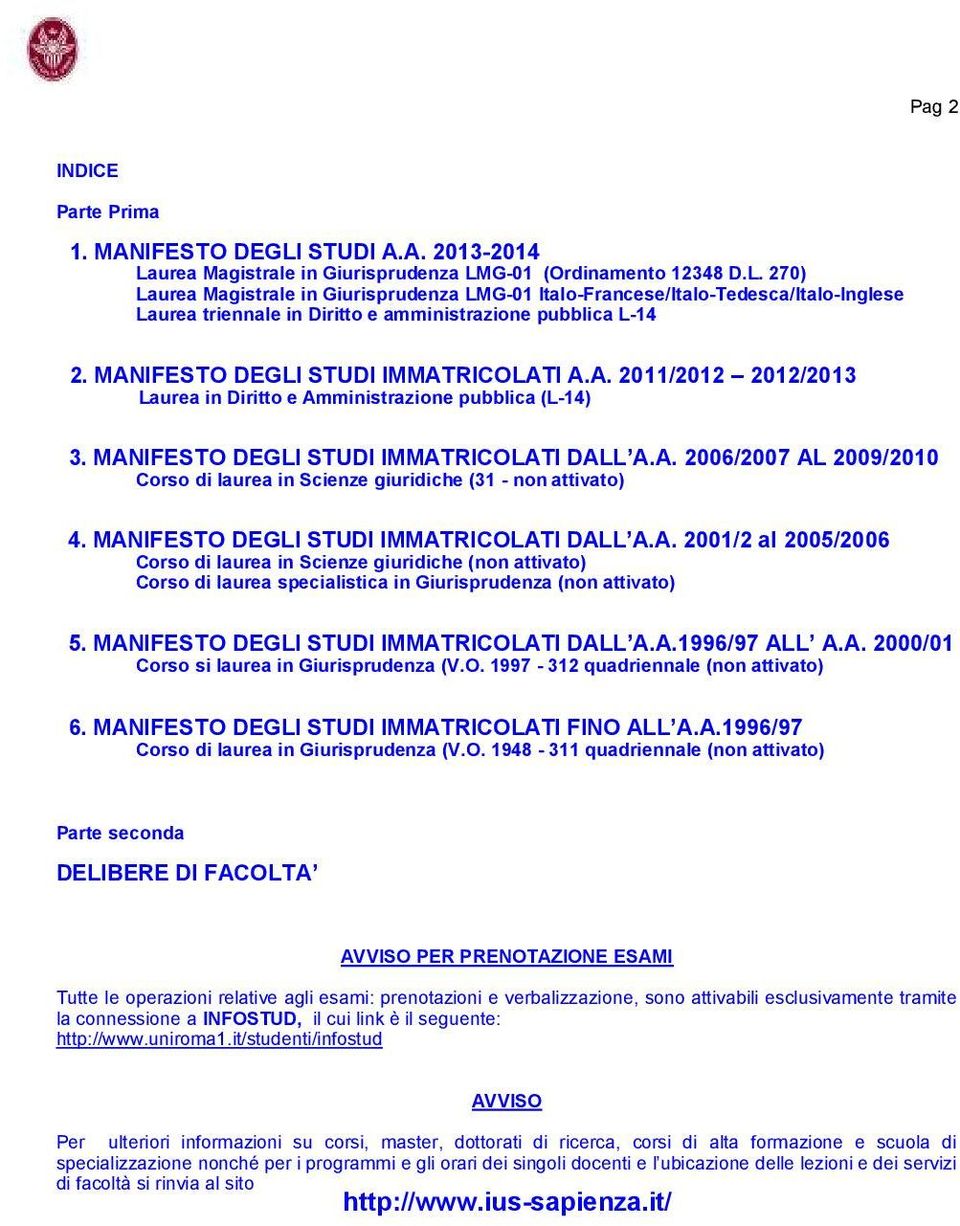 Pag 2

INDICE

Parte Prima

1. MANIFESTO DEGLI STUDI A.A. 2013-2014
Laurea Magistrale in Giurisprudenza LMG-01 (Ordinamento 12348 D.L. 270)
Laurea Magistrale in Giurisprudenza LMG-01 Italo-Francese/Italo-Tedesca/Italo-Inglese
Laurea triennale in Diritto e amministrazione pubblica L-14

2. MANIFESTO DEGLI STUDI IMMATRICOLATI A.A. 2011/2012 – 2012/2013
Laurea in Diritto e Amministrazione pubblica (L-14)

3. MANIFESTO DEGLI STUDI IMMATRICOLATI DALL'A.A. 2006/2007 AL 2009/2010
Corso di laurea in Scienze giuridiche (31 - non attivato)

4. MANIFESTO DEGLI STUDI IMMATRICOLATI DALL'A.A. 2001/2 al 2005/2006
Corso di laurea in Scienze giuridiche (non attivato)
Corso di laurea specialistica in Giurisprudenza (non attivato)

5. MANIFESTO DEGLI STUDI IMMATRICOLATI DALL'A.A.1996/97 ALL' A.A. 2000/01
Corso si laurea in Giurisprudenza (V.O. 1997 - 312 quadriennale (non attivato)

6. MANIFESTO DEGLI STUDI IMMATRICOLATI FINO ALL'A.A.1996/97
Corso di laurea in Giurisprudenza (V.O. 1948 - 311 quadriennale (non attivato)

Parte seconda

DELIBERE DI FACOLTA'

AVVISO PER PRENOTAZIONE ESAMI

Tutte le operazioni relative agli esami: prenotazioni e verbalizzazione, sono attivabili esclusivamente tramite la connessione a INFOSTUD, il cui link è il seguente:
http://www.uniroma1.it/studenti/infostud

AVVISO

Per ulteriori informazioni su corsi, master, dottorati di ricerca, corsi di alta formazione e scuola di specializzazione nonché per i programmi e gli orari dei singoli docenti e l'ubicazione delle lezioni e dei servizi di facoltà si rinvia al sito http://www.ius-sapienza.it/